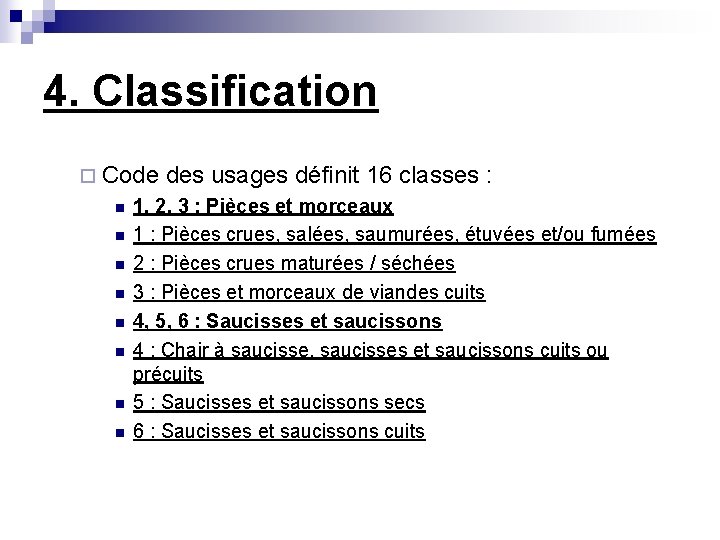 4. Classification

Code des usages définit 16 classes :

1, 2, 3 : Pièces et morceaux

1 : Pièces crues, salées, saumurées, étuvées et/ou fumées

2 : Pièces crues maturées / séchées

3 : Pièces et morceaux de viandes cuits

4, 5, 6 : Saucisses et saucissons

4 : Chair à saucisse, saucisses et saucissons cuits ou précuits

5 : Saucisses et saucissons secs

6 : Saucisses et saucissons cuits